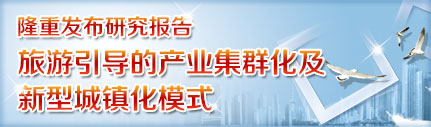 隆重发布研究报告

旅游引导的产业集群化及新型城镇化模式